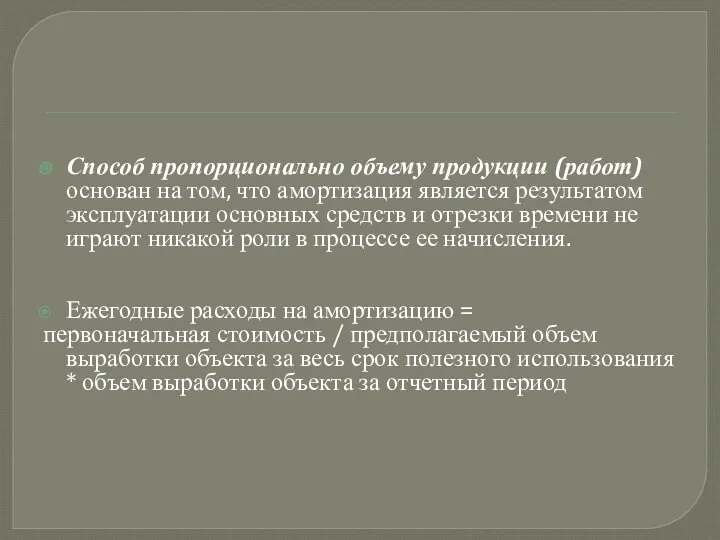 Способ пропорционально объему продукции (работ) основан на том, что амортизация является результатом эксплуатации основных средств и отрезки времени не играют никакой роли в процессе ее начисления.

Ежегодные расходы на амортизацию = первоначальная стоимость / предполагаемый объем выработки объекта за весь срок полезного использования * объем выработки объекта за отчетный период